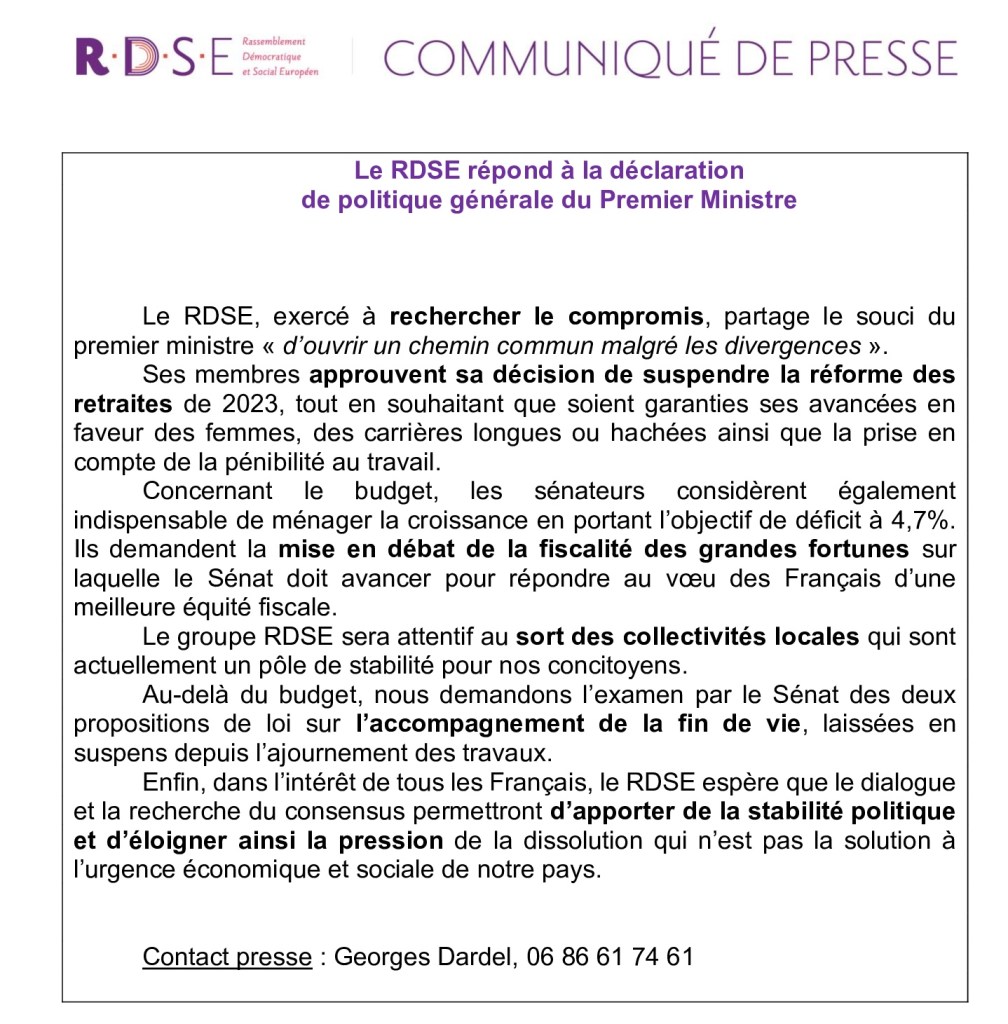 R·D·S·E Rassemblement Démocratique et Social Européen

COMMUNIQUÉ DE PRESSE

Le RDSE répond à la déclaration de politique générale du Premier Ministre

Le RDSE, exercé à rechercher le compromis, partage le souci du premier ministre « d'ouvrir un chemin commun malgré les divergences ».

Ses membres approuvent sa décision de suspendre la réforme des retraites de 2023, tout en souhaitant que soient garanties ses avancées en faveur des femmes, des carrières longues ou hachées ainsi que la prise en compte de la pénibilité au travail.

Concernant le budget, les sénateurs considèrent également indispensable de ménager la croissance en portant l'objectif de déficit à 4,7%. Ils demandent la mise en débat de la fiscalité des grandes fortunes sur laquelle le Sénat doit avancer pour répondre au vœu des Français d'une meilleure équité fiscale.

Le groupe RDSE sera attentif au sort des collectivités locales qui sont actuellement un pôle de stabilité pour nos concitoyens.

Au-delà du budget, nous demandons l'examen par le Sénat des deux propositions de loi sur l'accompagnement de la fin de vie, laissées en suspens depuis l'ajournement des travaux.

Enfin, dans l'intérêt de tous les Français, le RDSE espère que le dialogue et la recherche du consensus permettront d'apporter de la stabilité politique et d'éloigner ainsi la pression de la dissolution qui n'est pas la solution à l'urgence économique et sociale de notre pays.

Contact presse : Georges Dardel, 06 86 61 74 61